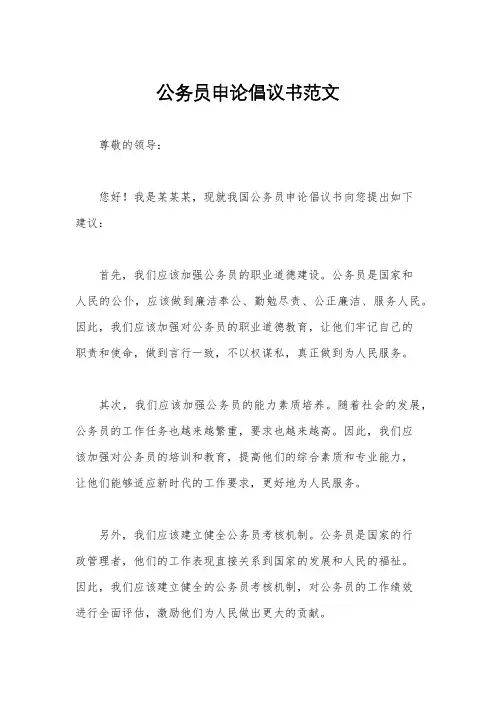 公务员申论倡议书范文

尊敬的领导：

您好！我是某某某，现就我国公务员申论倡议书向您提出如下建议：

首先，我们应该加强公务员的职业道德建设。公务员是国家和人民的公仆，应该做到廉洁奉公、勤勉尽责、公正廉洁、服务人民。因此，我们应该加强对公务员的职业道德教育，让他们牢记自己的职责和使命，做到言行一致，不以权谋私，真正做到为人民服务。

其次，我们应该加强公务员的能力素质培养。随着社会的发展，公务员的工作任务也越来越繁重，要求也越来越高。因此，我们应该加强对公务员的培训和教育，提高他们的综合素质和专业能力，让他们能够适应新时代的工作要求，更好地为人民服务。

另外，我们应该建立健全公务员考核机制。公务员是国家的行政管理者，他们的工作表现直接关系到国家的发展和人民的福祉。因此，我们应该建立健全的公务员考核机制，对公务员的工作绩效进行全面评估，激励他们为人民做出更大的贡献。